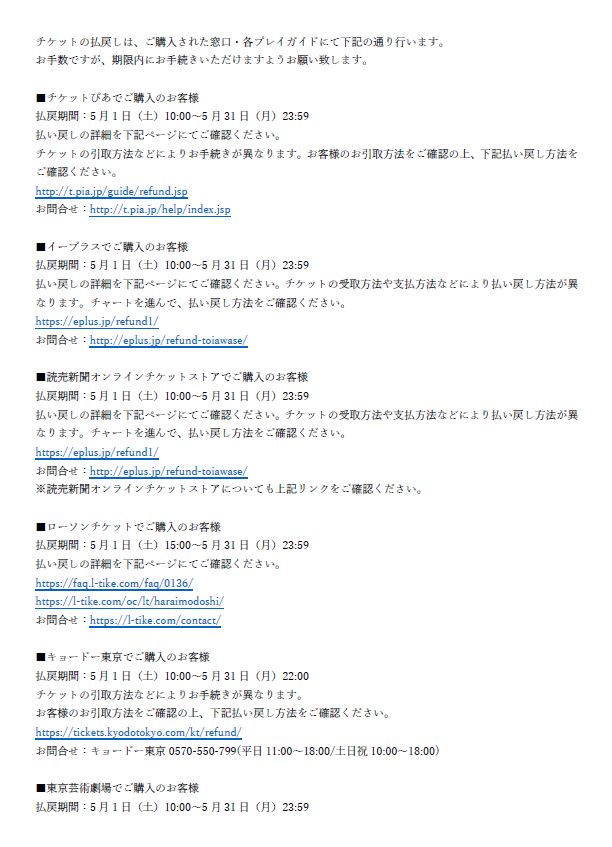 チケットの払戻しは、ご購入された窓口・各プレイガイドにて下記の通り行います。
お手数ですが、期限内にお手続きいただけますようお願い致します。

■チケットぴあでご購入のお客様
払戻期間：5月1日（土）10:00～5月31日（月）23:59
払い戻しの詳細を下記ページにてご確認ください。
チケットの引取方法などによりお手続きが異なります。お客様のお引取方法をご確認の上、下記払い戻し方法をご確認ください。
http://t.pia.jp/guide/refund.jsp
お問合せ：http://t.pia.jp/help/index.jsp

■イープラスでご購入のお客様
払戻期間：5月1日（土）10:00～5月31日（月）23:59
払い戻しの詳細を下記ページにてご確認ください。チケットの受取方法や支払方法などにより払い戻し方法が異なります。チャートを進んで、払い戻し方法をご確認ください。
https://eplus.jp/refund1/
お問合せ：http://eplus.jp/refund-toiawase/

■読売新聞オンラインチケットストアでご購入のお客様
払戻期間：5月1日（土）10:00～5月31日（月）23:59
払い戻しの詳細を下記ページにてご確認ください。チケットの受取方法や支払方法などにより払い戻し方法が異なります。チャートを進んで、払い戻し方法をご確認ください。
https://eplus.jp/refund1/
お問合せ：http://eplus.jp/refund-toiawase/
※読売新聞オンラインチケットストアについても上記リンクをご確認ください。

■ローソンチケットでご購入のお客様
払戻期間：5月1日（土）15:00～5月31日（月）23:59
払い戻しの詳細を下記ページにてご確認ください。
https://faq.l-tike.com/faq/0136/
https://l-tike.com/oc/lt/haraimodoshi/
お問合せ：https://l-tike.com/contact/

■キョードー東京でご購入のお客様
払戻期間：5月1日（土）10:00～5月31日（月）22:00
チケットの引取方法などによりお手続きが異なります。
お客様のお引取方法をご確認の上、下記払い戻し方法をご確認ください。
https://tickets.kyodotokyo.com/kt/refund/
お問合せ：キョードー東京 0570-550-799(平日 11:00～18:00/土日祝 10:00～18:00)

■東京芸術劇場でご購入のお客様
払戻期間：5月1日（土）10:00～5月31日（月）23:59